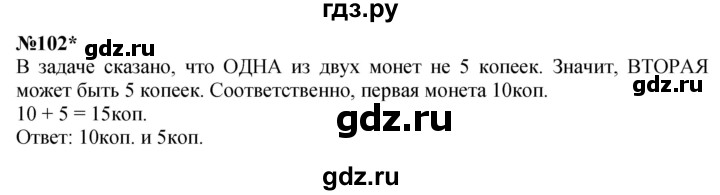 гдз.ру

№102* gdz.ru

В задаче сказано, что ОДНА из двух монет не 5 копеек. Значит, ВТОРАЯ может быть 5 копеек. Соответственно, первая монета 10коп. gdz.ru

10 + 5 = 15коп.

gdz.ru

Ответ: 10коп. и 5коп.

gdz.ru